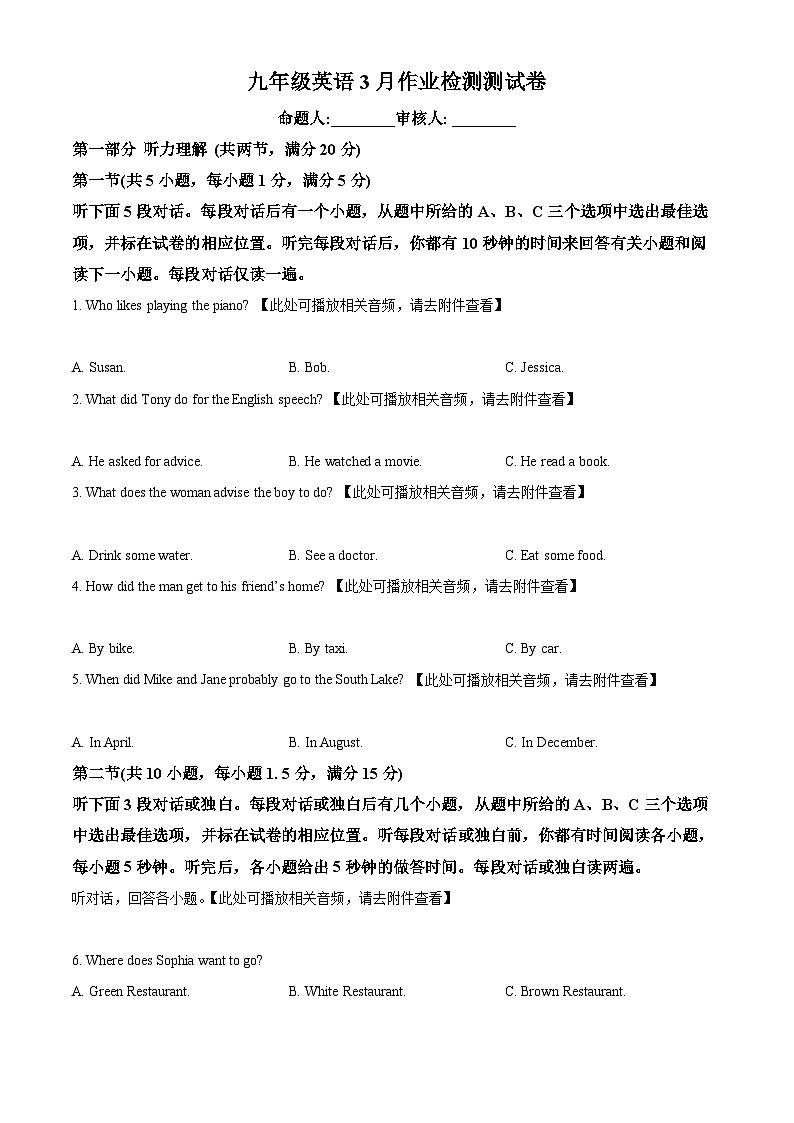 九年级英语 3 月作业检测测试卷

命题人:________审核人: ________

第一部分 听力理解 (共两节，满分 20 分)

第一节(共 5 小题，每小题 1 分，满分 5 分)

听下面 5 段对话。每段对话后有一个小题，从题中所给的 A、B、C 三个选项中选出最佳选项，并标在试卷的相应位置。听完每段对话后，你都有 10 秒钟的时间来回答有关小题和阅读下一小题。每段对话仅读一遍。

1. Who likes playing the piano? 【此处可播放相关音频，请去附件查看】

A. Susan.
B. Bob.
C. Jessica.

2. What did Tony do for the English speech? 【此处可播放相关音频，请去附件查看】

A. He asked for advice.
B. He watched a movie.
C. He read a book.

3. What does the woman advise the boy to do? 【此处可播放相关音频，请去附件查看】

A. Drink some water.
B. See a doctor.
C. Eat some food.

4. How did the man get to his friend's home? 【此处可播放相关音频，请去附件查看】

A. By bike.
B. By taxi.
C. By car.

5. When did Mike and Jane probably go to the South Lake? 【此处可播放相关音频，请去附件查看】

A. In April.
B. In August.
C. In December.

第二节(共 10 小题，每小题 1. 5 分，满分 15 分)

听下面 3 段对话或独白。每段对话或独白后有几个小题，从题中所给的 A、B、C 三个选项中选出最佳选项，并标在试卷的相应位置。听每段对话或独白前，你都有时间阅读各小题，每小题 5 秒钟。听完后，各小题给出 5 秒钟的做答时间。每段对话或独白读两遍。

听对话，回答各小题。【此处可播放相关音频，请去附件查看】

6. Where does Sophia want to go?

A. Green Restaurant.
B. White Restaurant.
C. Brown Restaurant.